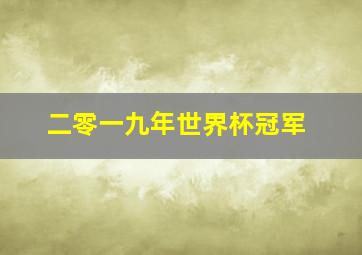 二零一九年世界杯冠军